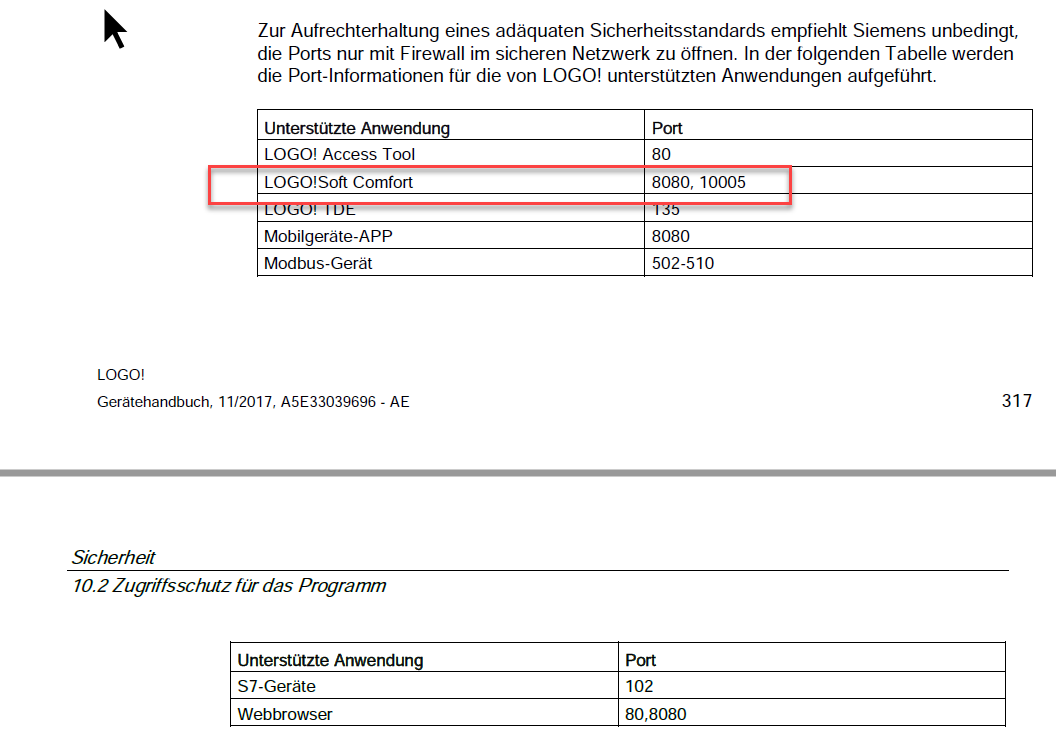 Zur Aufrechterhaltung eines adäquaten Sicherheitsstandards empfiehlt Siemens unbedingt, die Ports nur mit Firewall im sicheren Netzwerk zu öffnen. In der folgenden Tabelle werden die Port-Informationen für die von LOGO! unterstützten Anwendungen aufgeführt.

| Unterstützte Anwendung | Port |
|---|---|
| LOGO! Access Tool | 80 |
| LOGO!Soft Comfort | 8080, 10005 |
| LOGO! TDE | 135 |
| Mobilgeräte-APP | 8080 |
| Modbus-Gerät | 502-510 |

LOGO!
Gerätehandbuch, 11/2017, A5E33039696 - AE

317

Sicherheit
10.2 Zugriffsschutz für das Programm

| Unterstützte Anwendung | Port |
|---|---|
| S7-Geräte | 102 |
| Webbrowser | 80,8080 |